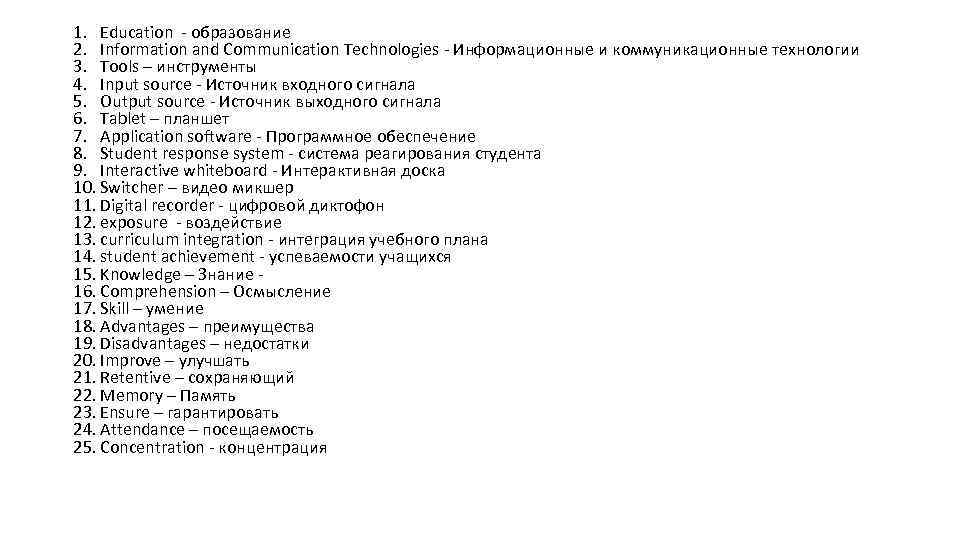 1. Education - образование
2. Information and Communication Technologies - Информационные и коммуникационные технологии
3. Tools – инструменты
4. Input source - Источник входного сигнала
5. Output source - Источник выходного сигнала
6. Tablet – планшет
7. Application software - Программное обеспечение
8. Student response system - система реагирования студента
9. Interactive whiteboard - Интерактивная доска
10. Switcher – видео микшер
11. Digital recorder - цифровой диктофон
12. exposure - воздействие
13. curriculum integration - интеграция учебного плана
14. student achievement - успеваемости учащихся
15. Knowledge – Знание -
16. Comprehension – Осмысление
17. Skill – умение
18. Advantages – преимущества
19. Disadvantages – недостатки
20. Improve – улучшать
21. Retentive – сохраняющий
22. Memory – Память
23. Ensure – гарантировать
24. Attendance – посещаемость
25. Concentration - концентрация